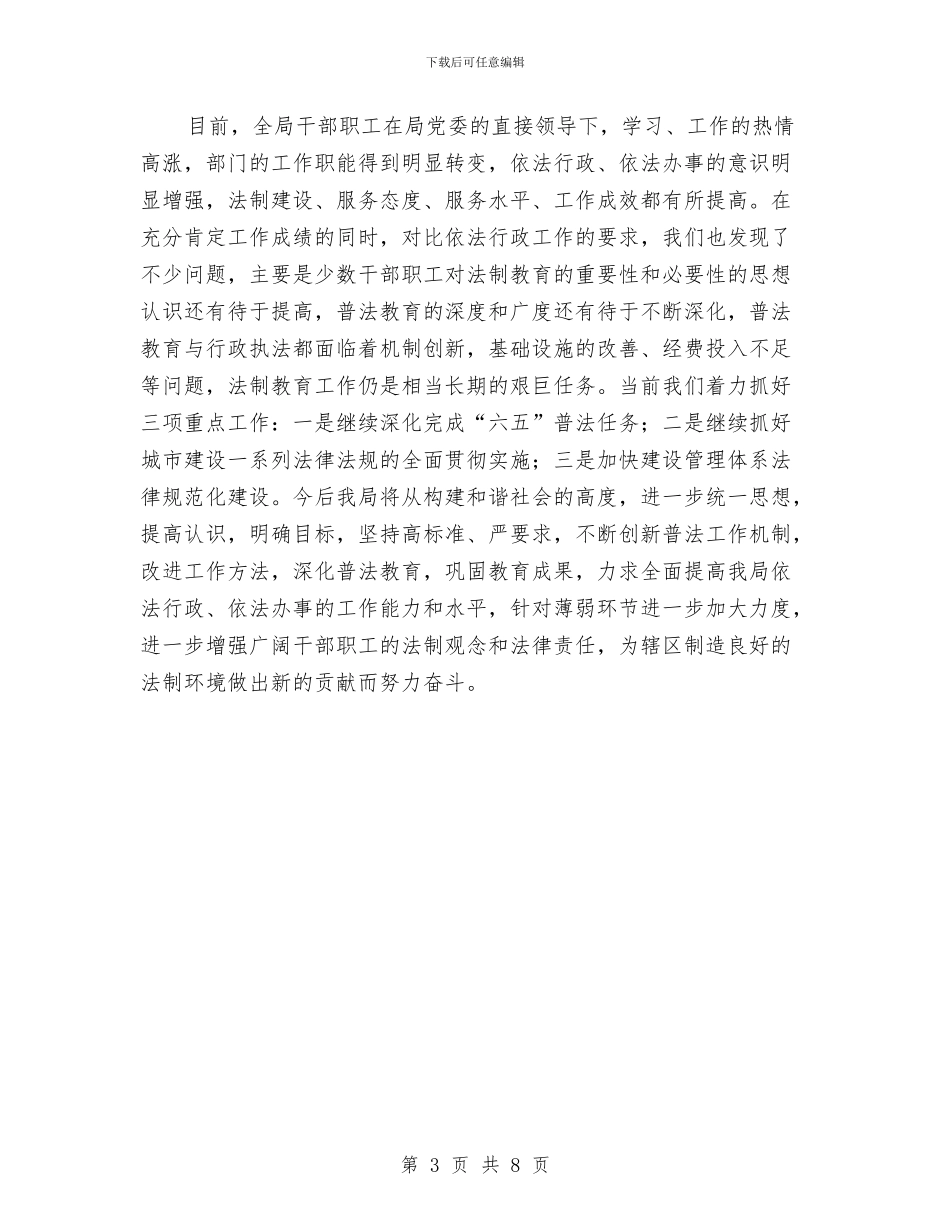 下载后可任意编辑

目前，全局干部职工在局党委的直接领导下，学习、工作的热情高涨，部门的工作职能得到明显转变，依法行政、依法办事的意识明显增强，法制建设、服务态度、服务水平、工作成效都有所提高。在充分肯定工作成绩的同时，对比依法行政工作的要求，我们也发现了不少问题，主要是少数干部职工对法制教育的重要性和必要性的思想认识还有待于提高，普法教育的深度和广度还有待于不断深化，普法教育与行政执法都面临着机制创新，基础设施的改善、经费投入不足等问题，法制教育工作仍是相当长期的艰巨任务。当前我们着力抓好三项重点工作：一是继续深化完成“六五”普法任务；二是继续抓好城市建设一系列法律法规的全面贯彻实施；三是加快建设管理体系法律规范化建设。今后我局将从构建和谐社会的高度，进一步统一思想，提高认识，明确目标，坚持高标准、严要求，不断创新普法工作机制，改进工作方法，深化普法教育，巩固教育成果，力求全面提高我局依法行政、依法办事的工作能力和水平，针对薄弱环节进一步加大力度，进一步增强广阔干部职工的法制观念和法律责任，为辖区制造良好的法制环境做出新的贡献而努力奋斗。

第 3 页 共 8 页